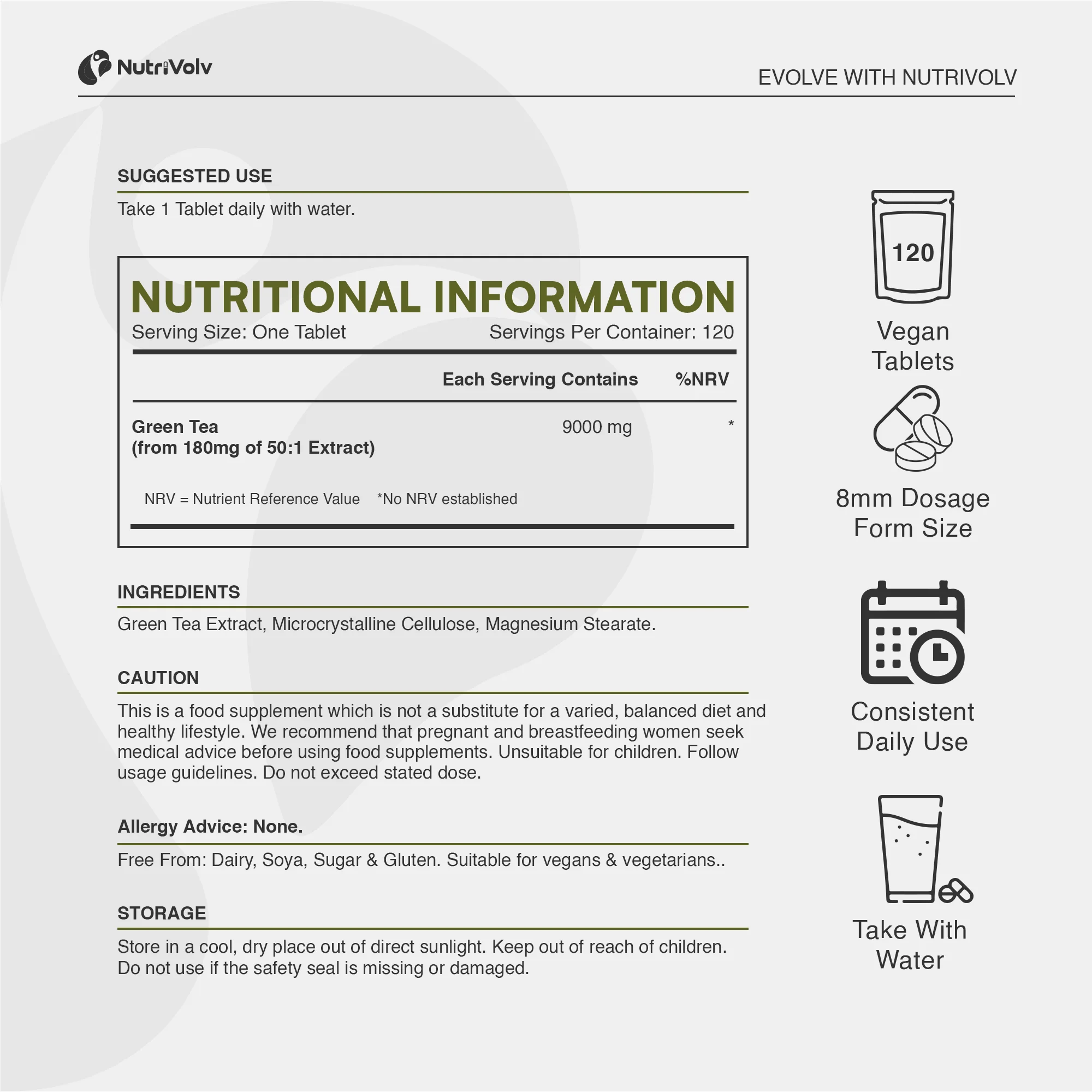 NutriVolv

EVOLVE WITH NUTRIVOLV

SUGGESTED USE

Take 1 Tablet daily with water.

NUTRITIONAL INFORMATION

Serving Size: One Tablet Servings Per Container: 120

| | Each Serving Contains | %NRV |
|---|---|---|
| Green Tea (from 180mg of 50:1 Extract) | 9000 mg | * |

NRV = Nutrient Reference Value *No NRV established

INGREDIENTS

Green Tea Extract, Microcrystalline Cellulose, Magnesium Stearate.

CAUTION

This is a food supplement which is not a substitute for a varied, balanced diet and healthy lifestyle. We recommend that pregnant and breastfeeding women seek medical advice before using food supplements. Unsuitable for children. Follow usage guidelines. Do not exceed stated dose.

Allergy Advice: None.

Free From: Dairy, Soya, Sugar & Gluten. Suitable for vegans & vegetarians..

STORAGE

Store in a cool, dry place out of direct sunlight. Keep out of reach of children. Do not use if the safety seal is missing or damaged.

120

Vegan Tablets

8mm Dosage Form Size

Consistent Daily Use

Take With Water